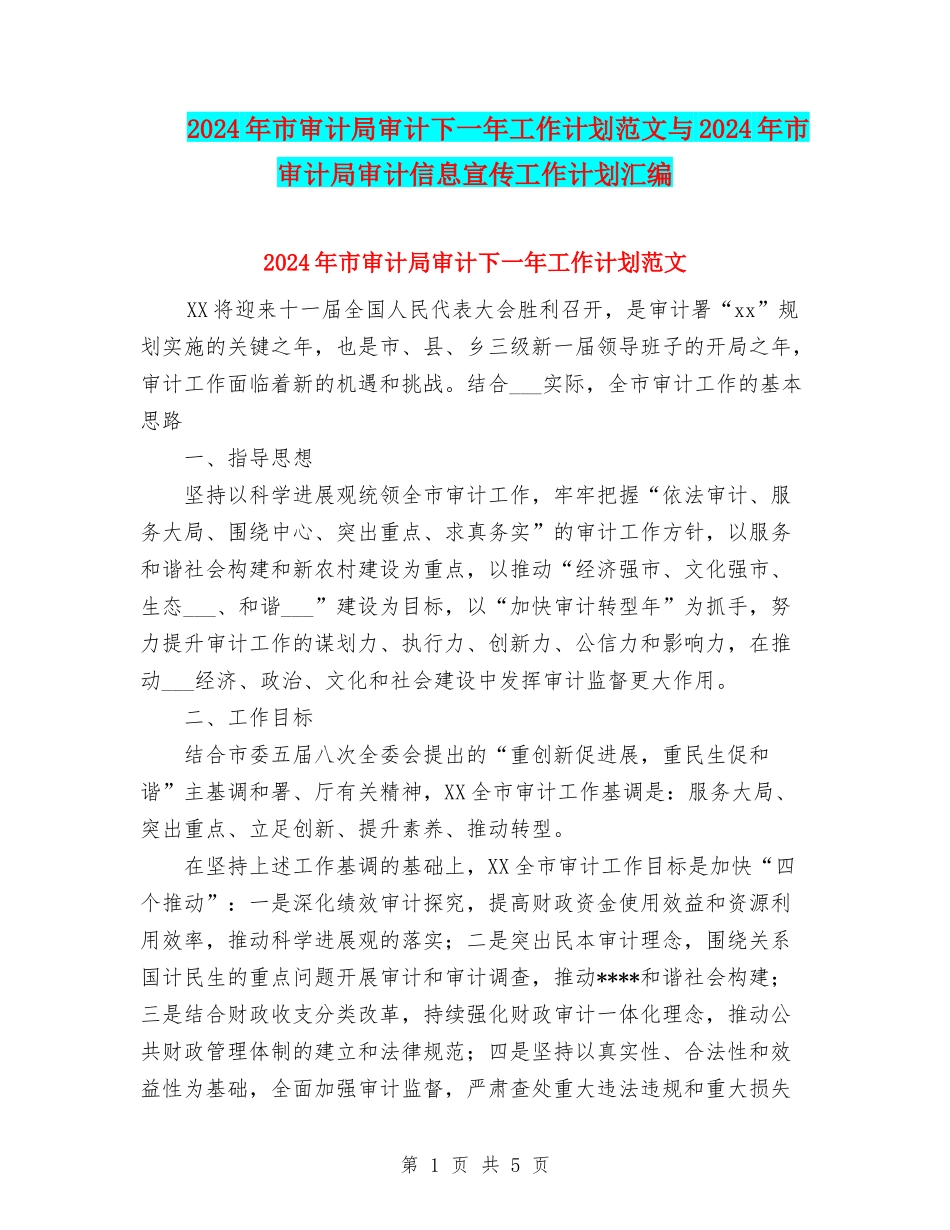 2024年市审计局审计下一年工作计划范文与2024年市审计局审计信息宣传工作计划汇编

2024年市审计局审计下一年工作计划范文

XX将迎来十一届全国人民代表大会胜利召开，是审计署“xx”规划实施的关键之年，也是市、县、乡三级新一届领导班子的开局之年，审计工作面临着新的机遇和挑战。结合___实际，全市审计工作的基本思路

一、指导思想

坚持以科学进展观统领全市审计工作，牢牢把握“依法审计、服务大局、围绕中心、突出重点、求真务实”的审计工作方针，以服务和谐社会构建和新农村建设为重点，以推动“经济强市、文化强市、生态___、和谐___”建设为目标，以“加快审计转型年”为抓手，努力提升审计工作的谋划力、执行力、创新力、公信力和影响力，在推动___经济、政治、文化和社会建设中发挥审计监督更大作用。

二、工作目标

结合市委五届八次全委会提出的“重创新促进展，重民生促和谐”主基调和署、厅有关精神，XX全市审计工作基调是：服务大局、突出重点、立足创新、提升素养、推动转型。

在坚持上述工作基调的基础上，XX全市审计工作目标是加快“四个推动”：一是深化绩效审计探究，提高财政资金使用效益和资源利用效率，推动科学进展观的落实；二是突出民本审计理念，围绕关系国计民生的重点问题开展审计和审计调查，推动****和谐社会构建；三是结合财政收支分类改革，持续强化财政审计一体化理念，推动公共财政管理体制的建立和法律规范；四是坚持以真实性、合法性和效益性为基础，全面加强审计监督，严肃查处重大违法违规和重大损失

第 1 页 共 5 页